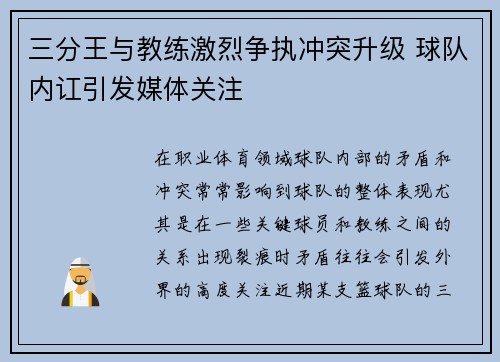 三分王与教练激烈争执冲突升级 球队内讧引发媒体关注

在职业体育领域球队内部的矛盾和冲突常常影响到球队的整体表现尤其是在一些关键球员和教练之间的关系出现裂痕时矛盾往往会引发外界的高度关注近期某支篮球队的三